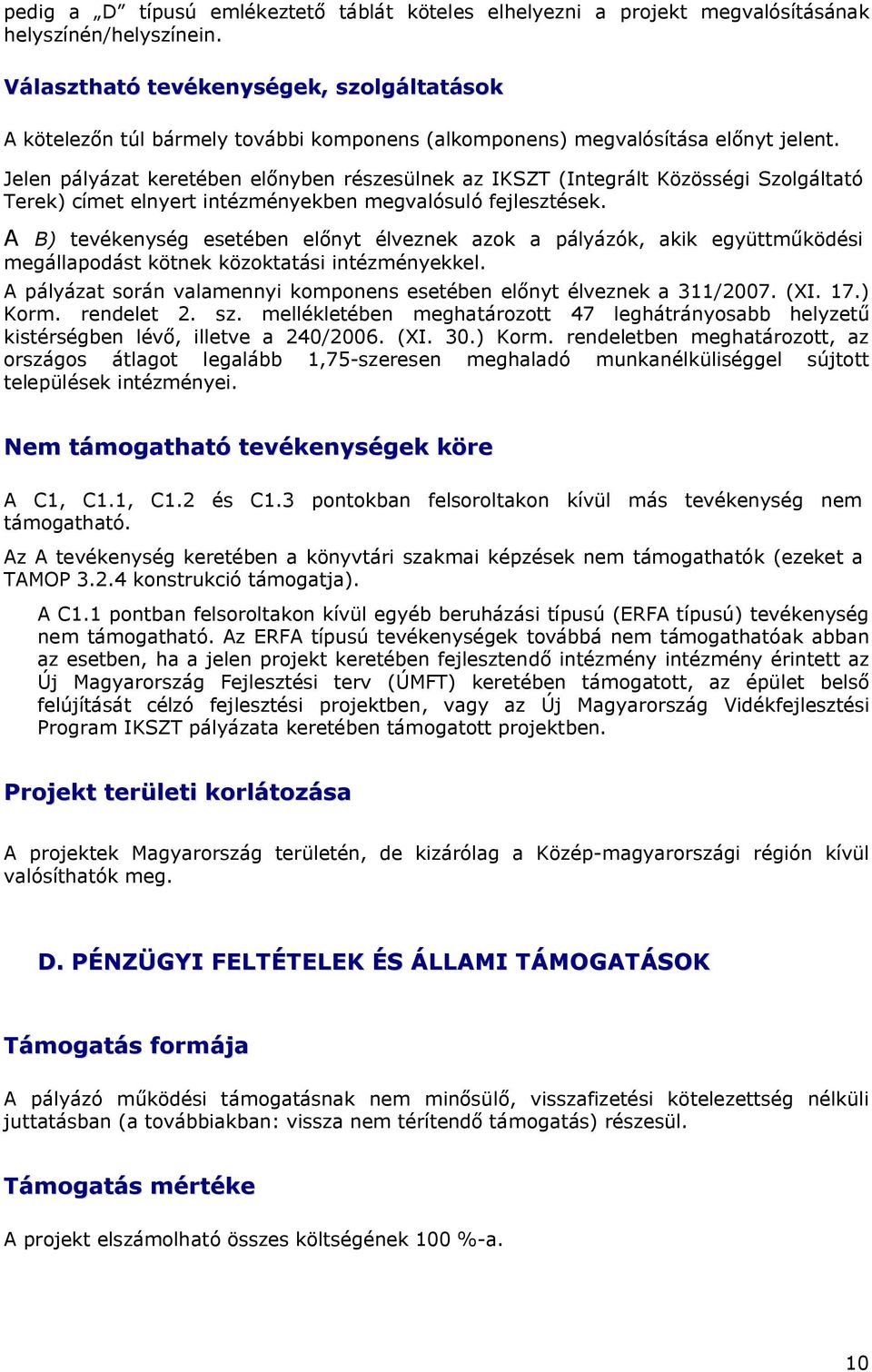 pedig a „D” típusú emlékeztető táblát köteles elhelyezni a projekt megvalósításának helyszínén/helyszínein.

Választható tevékenységek, szolgáltatások

A kötelezőn túl bármely további komponens (alkomponens) megvalósítása előnyt jelent.

Jelen pályázat keretében előnyben részesülnek az IKSZT (Integrált Közösségi Szolgáltató Terek) címet elnyert intézményekben megvalósuló fejlesztések.

A B) tevékenység esetében előnyt élveznek azok a pályázók, akik együttműködési megállapodást kötnek közoktatási intézményekkel.

A pályázat során valamennyi komponens esetében előnyt élveznek a 311/2007. (XI. 17.) Korm. rendelet 2. sz. mellékletében meghatározott 47 leghátrányosabb helyzetű kistérségben lévő, illetve a 240/2006. (XI. 30.) Korm. rendeletben meghatározott, az országos átlagot legalább 1,75-szeresen meghaladó munkanélküliséggel sújtott települések intézményei.

Nem támogatható tevékenységek köre

A C1, C1.1, C1.2 és C1.3 pontokban felsoroltakon kívül más tevékenység nem támogatható.

Az A tevékenység keretében a könyvtári szakmai képzések nem támogathatók (ezeket a TAMOP 3.2.4 konstrukció támogatja).

A C1.1 pontban felsoroltakon kívül egyéb beruházási típusú (ERFA típusú) tevékenység nem támogatható. Az ERFA típusú tevékenységek továbbá nem támogathatóak abban az esetben, ha a jelen projekt keretében fejlesztendő intézmény intézmény érintett az Új Magyarország Fejlesztési terv (ÚMFT) keretében támogatott, az épület belső felújítását célzó fejlesztési projektben, vagy az Új Magyarország Vidékfejlesztési Program IKSZT pályázata keretében támogatott projektben.

Projekt területi korlátozása

A projektek Magyarország területén, de kizárólag a Közép-magyarországi régión kívül valósíthatók meg.

D. PÉNZÜGYI FELTÉTELEK ÉS ÁLLAMI TÁMOGATÁSOK

Támogatás formája

A pályázó működési támogatásnak nem minősülő, visszafizetési kötelezettség nélküli juttatásban (a továbbiakban: vissza nem térítendő támogatás) részesül.

Támogatás mértéke

A projekt elszámolható összes költségének 100 %-a.

10